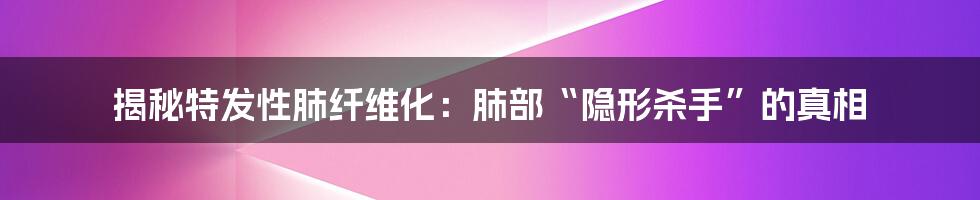 揭秘特发性肺纤维化：肺部“隐形杀手”的真相